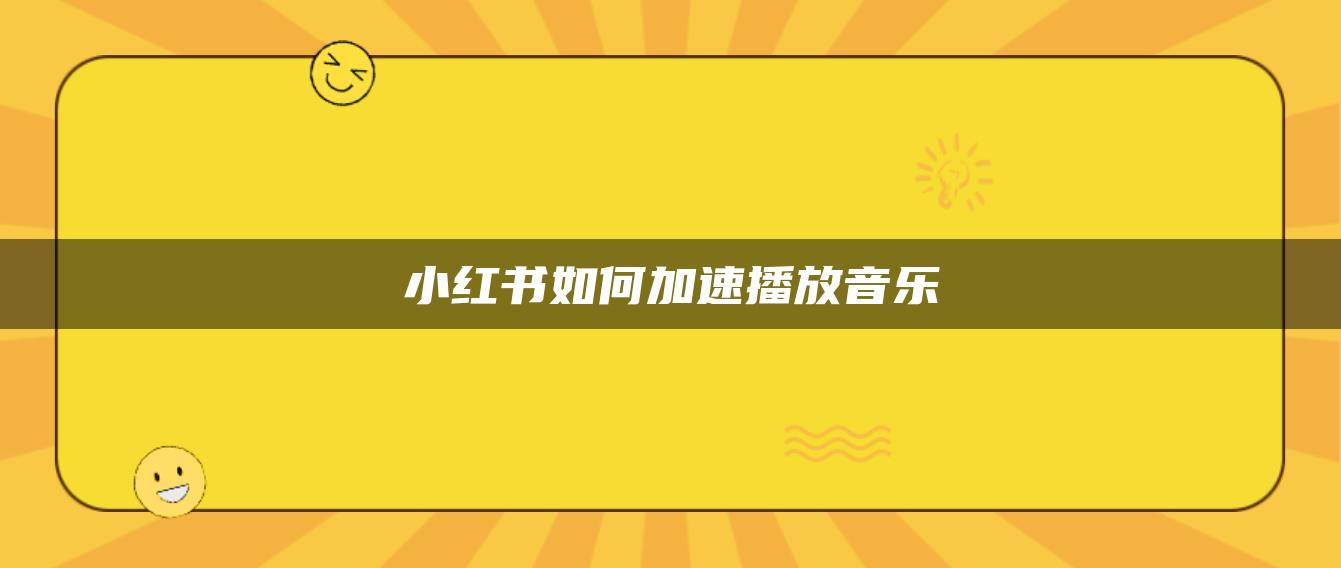 小红书如何加速播放音乐